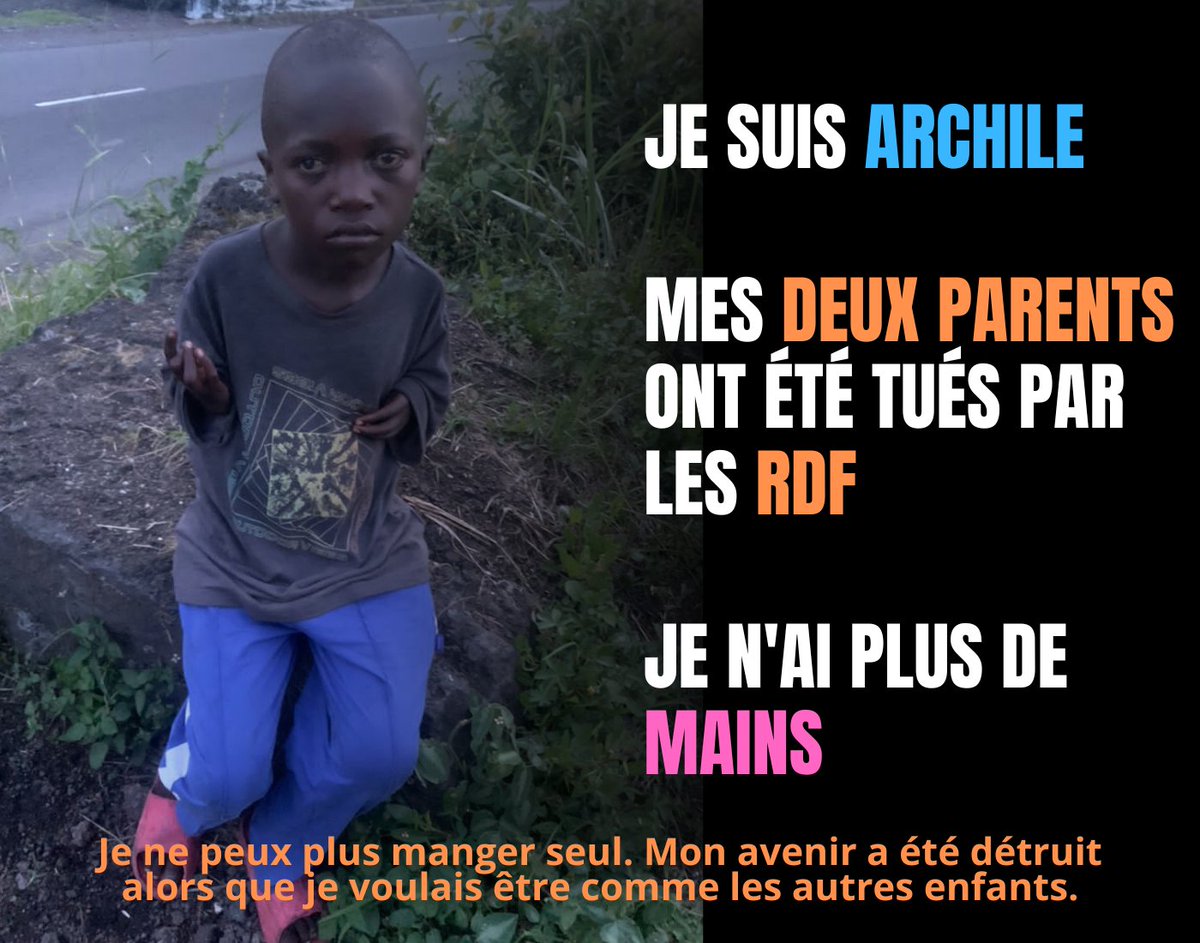 JE SUIS ARCHILE

MES DEUX PARENTS ONT ÉTÉ TUÉS PAR LES RDF

JE N'AI PLUS DE MAINS

Je ne peux plus manger seul. Mon avenir a été détruit alors que je voulais être comme les autres enfants.